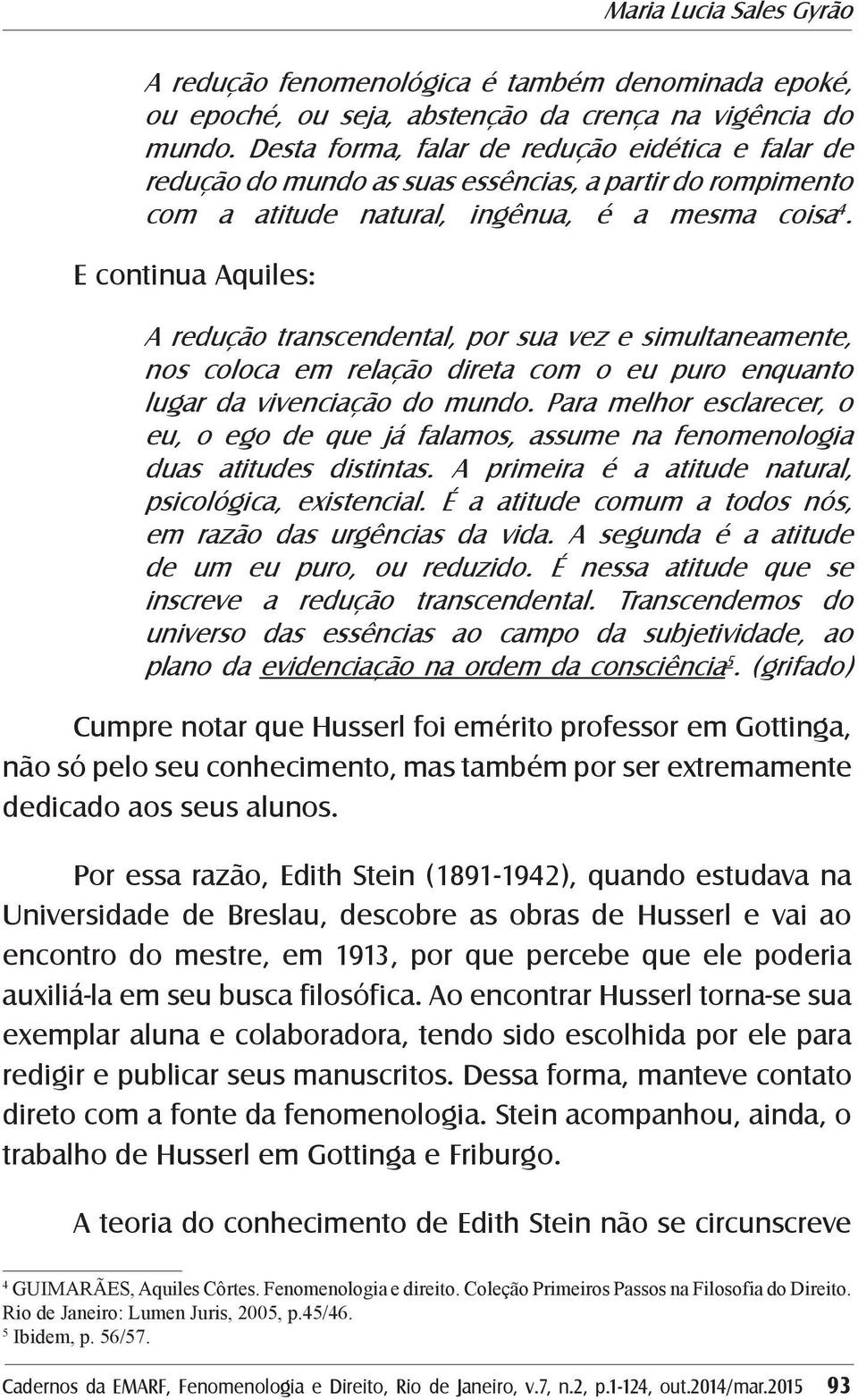 Maria Lucia Sales Gyrão

A redução fenomenológica é também denominada epoké, ou epoché, ou seja, abstenção da crença na vigência do mundo. Desta forma, falar de redução eidética e falar de redução do mundo as suas essências, a partir do rompimento com a atitude natural, ingênua, é a mesma coisa$^4$.

E continua Aquiles:

A redução transcendental, por sua vez e simultaneamente, nos coloca em relação direta com o eu puro enquanto lugar da vivenciação do mundo. Para melhor esclarecer, o eu, o ego de que já falamos, assume na fenomenologia duas atitudes distintas. A primeira é a atitude natural, psicológica, existencial. É a atitude comum a todos nós, em razão das urgências da vida. A segunda é a atitude de um eu puro, ou reduzido. É nessa atitude que se inscreve a redução transcendental. Transcendemos do universo das essências ao campo da subjetividade, ao plano da evidenciação na ordem da consciência$^5$. (grifado)

Cumpre notar que Husserl foi emérito professor em Gottinga, não só pelo seu conhecimento, mas também por ser extremamente dedicado aos seus alunos.

Por essa razão, Edith Stein (1891-1942), quando estudava na Universidade de Breslau, descobre as obras de Husserl e vai ao encontro do mestre, em 1913, por que percebe que ele poderia auxiliá-la em seu busca filosófica. Ao encontrar Husserl torna-se sua exemplar aluna e colaboradora, tendo sido escolhida por ele para redigir e publicar seus manuscritos. Dessa forma, manteve contato direto com a fonte da fenomenologia. Stein acompanhou, ainda, o trabalho de Husserl em Gottinga e Friburgo.

A teoria do conhecimento de Edith Stein não se circunscreve

$^4$ GUIMARÃES, Aquiles Côrtes. Fenomenologia e direito. Coleção Primeiros Passos na Filosofia do Direito. Rio de Janeiro: Lumen Juris, 2005, p.45/46.
$^5$ Ibidem, p. 56/57.

Cadernos da EMARF, Fenomenologia e Direito, Rio de Janeiro, v.7, n.2, p.1-124, out.2014/mar.2015 93